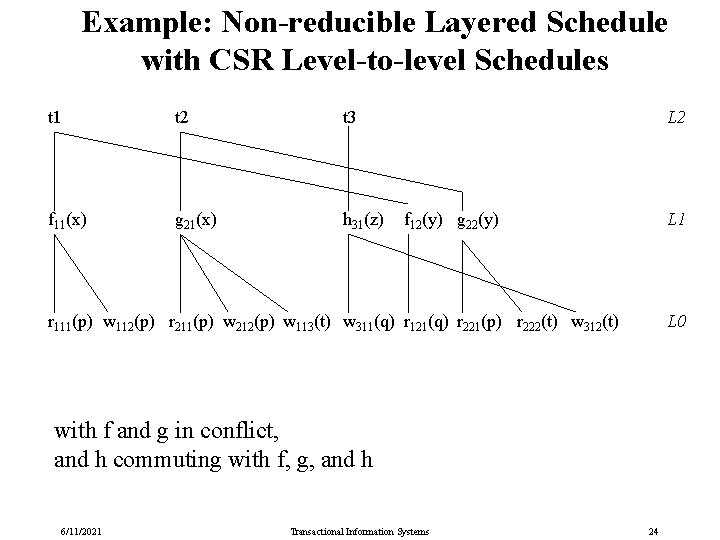 Example: Non-reducible Layered Schedule with CSR Level-to-level Schedules

t1 t2 t3 L2

$f_{11}(x)$ $g_{21}(x)$ $h_{31}(z)$ $f_{12}(y)$ $g_{22}(y)$ L1

$r_{111}(p)$ $w_{112}(p)$ $r_{211}(p)$ $w_{212}(p)$ $w_{113}(t)$ $w_{311}(q)$ $r_{121}(q)$ $r_{221}(p)$ $r_{222}(t)$ $w_{312}(t)$ L0

with f and g in conflict,
and h commuting with f, g, and h

6/11/2021 Transactional Information Systems 24